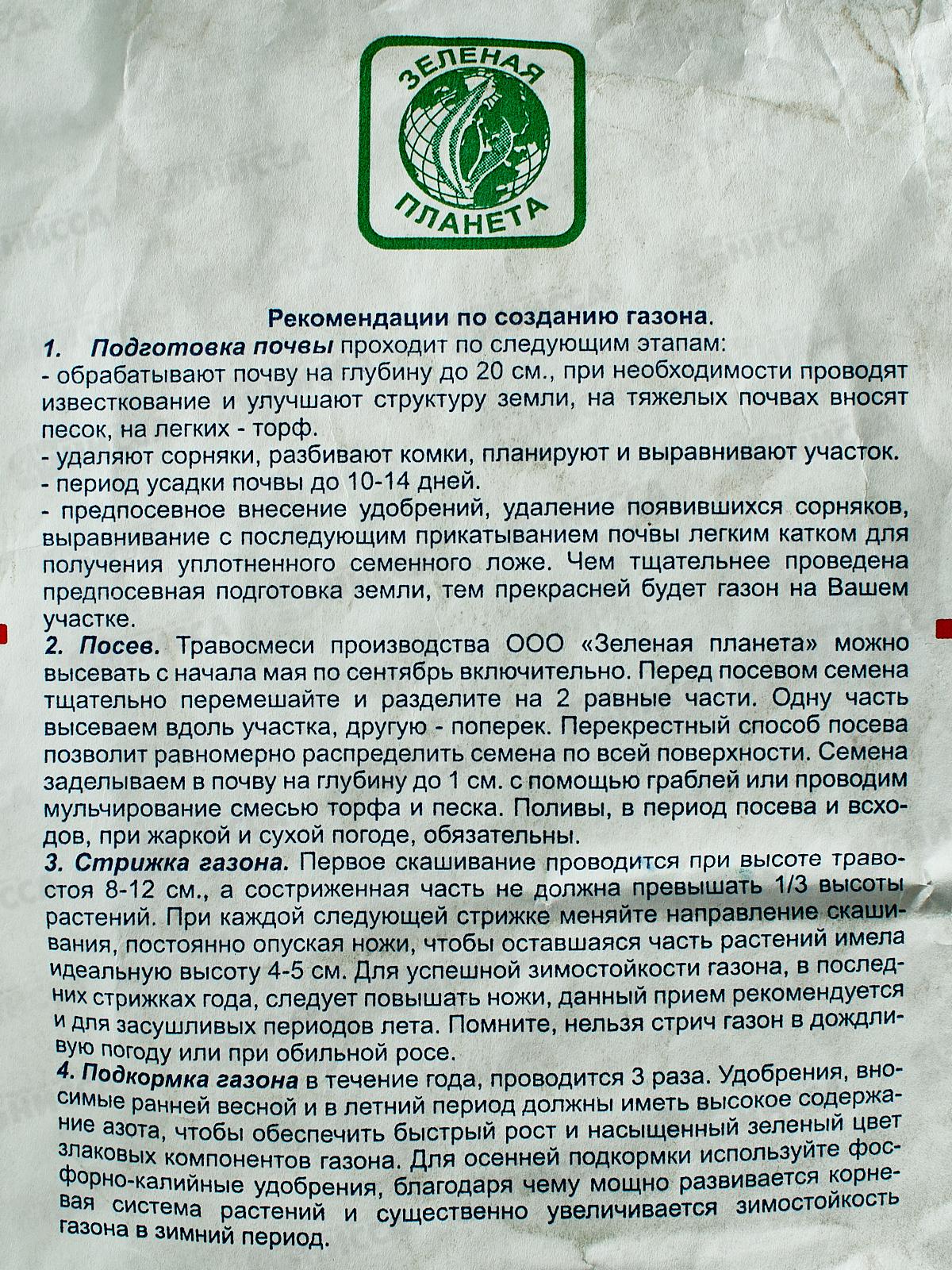 ЗЕЛЕНАЯ ПЛАНЕТА

Рекомендации по созданию газона.

1. Подготовка почвы проходит по следующим этапам:
- обрабатывают почву на глубину до 20 см., при необходимости проводят известкование и улучшают структуру земли, на тяжелых почвах вносят песок, на легких - торф.
- удаляют сорняки, разбивают комки, планируют и выравнивают участок.
- период усадки почвы до 10-14 дней.
- предпосевное внесение удобрений, удаление появившихся сорняков, выравнивание с последующим прикатыванием почвы легким катком для получения уплотненного семенного ложе. Чем тщательнее проведена предпосевная подготовка земли, тем прекрасней будет газон на Вашем участке.

2. Посев. Травосмеси производства ООО «Зеленая планета» можно высевать с начала мая по сентябрь включительно. Перед посевом семена тщательно перемешайте и разделите на 2 равные части. Одну часть высеваем вдоль участка, другую - поперек. Перекрестный способ посева позволит равномерно распределить семена по всей поверхности. Семена заделываем в почву на глубину до 1 см. с помощью граблей или проводим мульчирование смесью торфа и песка. Поливы, в период посева и всходов, при жаркой и сухой погоде, обязательны.

3. Стрижка газона. Первое скашивание проводится при высоте травостоя 8-12 см., а состриженная часть не должна превышать 1/3 высоты растений. При каждой следующей стрижке меняйте направление скашивания, постоянно опуская ножи, чтобы оставшаяся часть растений имела идеальную высоту 4-5 см. Для успешной зимостойкости газона, в последних стрижках года, следует повышать ножи, данный прием рекомендуется и для засушливых периодов лета. Помните, нельзя стрич газон в дождливую погоду или при обильной росе.

4. Подкормка газона в течение года, проводится 3 раза. Удобрения, вносимые ранней весной и в летний период должны иметь высокое содержание азота, чтобы обеспечить быстрый рост и насыщенный зеленый цвет злаковых компонентов газона. Для осенней подкормки используйте фосфорно-калийные удобрения, благодаря чему мощно развивается корневая система растений и существенно увеличивается зимостойкость газона в зимний период.